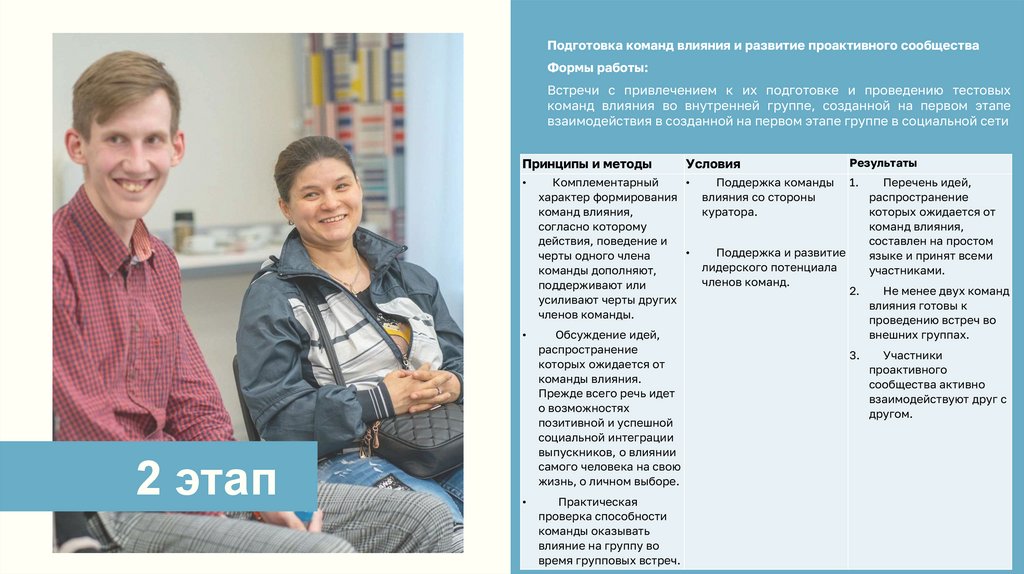 2 этап

Подготовка команд влияния и развитие проактивного сообщества

Формы работы:

Встречи с привлечением к их подготовке и проведению тестовых команд влияния во внутренней группе, созданной на первом этапе взаимодействия в созданной на первом этапе группе в социальной сети

| Принципы и методы | Условия | Результаты |
|---|---|---|
| • Комплементарный характер формирования команд влияния, согласно которому действия, поведение и черты одного члена команды дополняют, поддерживают или усиливают черты других членов команды. • Обсуждение идей, распространение которых ожидается от команды влияния. Прежде всего речь идет о возможностях позитивной и успешной социальной интеграции выпускников, о влиянии самого человека на свою жизнь, о личном выборе. • Практическая проверка способности команды оказывать влияние на группу во время групповых встреч. | • Поддержка команды влияния со стороны куратора. • Поддержка и развитие лидерского потенциала членов команд. | 1. Перечень идей, распространение которых ожидается от команд влияния, составлен на простом языке и принят всеми участниками. 2. Не менее двух команд влияния готовы к проведению встреч во внешних группах. 3. Участники проактивного сообщества активно взаимодействуют друг с другом. |